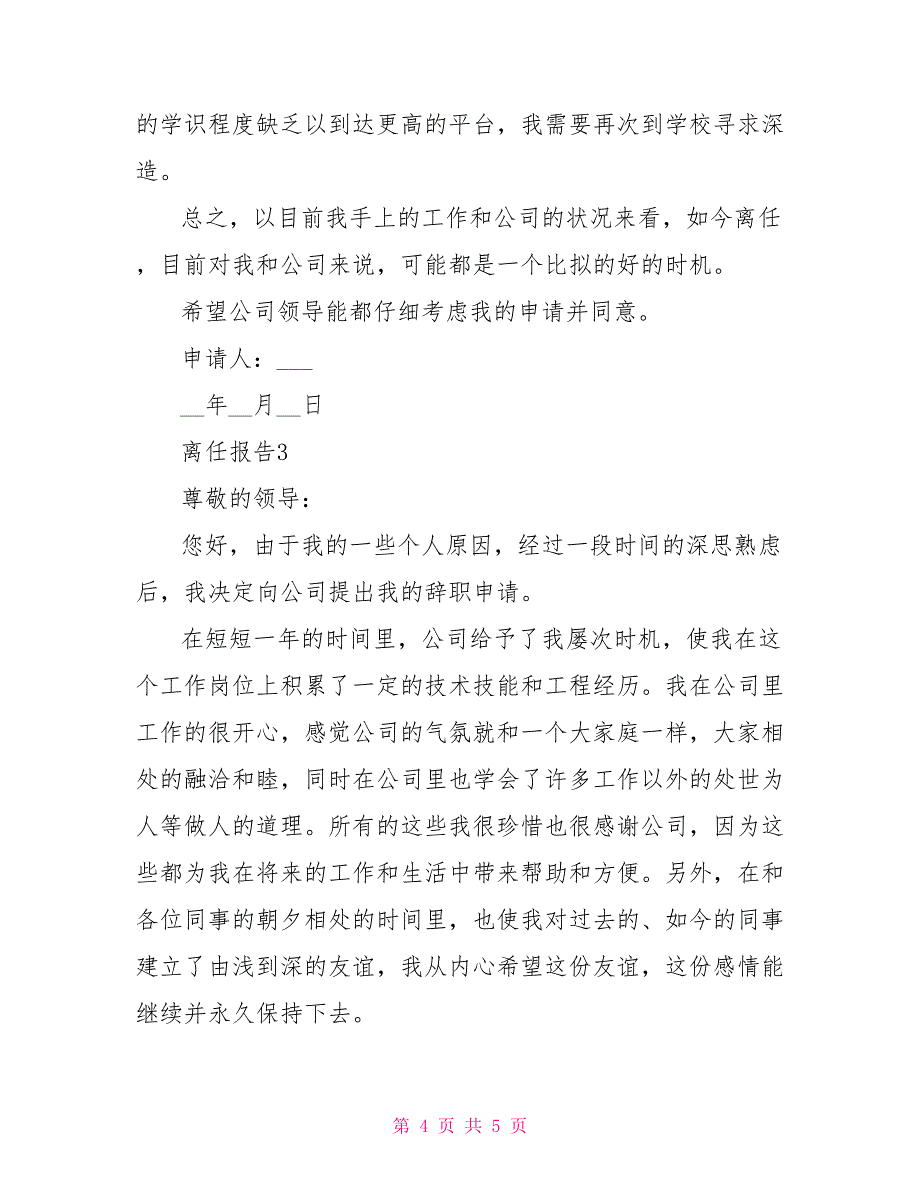 的学识程度缺乏以到达更高的平台，我需要再次到学校寻求深造。

总之，以目前我手上的工作和公司的状况来看，如今离任，目前对我和公司来说，可能都是一个比拟的好的时机。

希望公司领导能都仔细考虑我的申请并同意。

申请人：___

__年__月__日

离任报告3

尊敬的领导：

您好，由于我的一些个人原因，经过一段时间的深思熟虑后，我决定向公司提出我的辞职申请。

在短短一年的时间里，公司给予了我屡次时机，使我在这个工作岗位上积累了一定的技术技能和工程经历。我在公司里工作的很开心，感觉公司的气氛就和一个大家庭一样，大家相处的融洽和睦，同时在公司里也学会了许多工作以外的处世为人等做人的道理。所有的这些我很珍惜也很感谢公司，因为这些都为我在将来的工作和生活中带来帮助和方便。另外，在和各位同事的朝夕相处的时间里，也使我对过去的、如今的同事建立了由浅到深的友谊，我从内心希望这份友谊，这份感情能继续并永久保持下去。

第 4 页 共 5 页